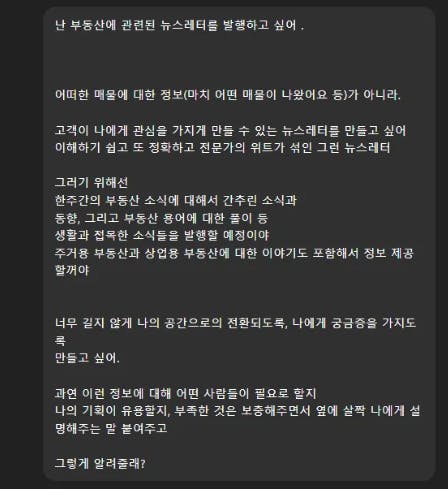 난 부동산에 관련된 뉴스레터를 발행하고 싶어 .

어떠한 매물에 대한 정보(마치 어떤 매물이 나왔어요 등)가 아니라.

고객이 나에게 관심을 가지게 만들 수 있는 뉴스레터를 만들고 싶어
이해하기 쉽고 또 정확하고 전문가의 위트가 섞인 그런 뉴스레터

그러기 위해선
한주간의 부동산 소식에 대해서 간추린 소식과
동향, 그리고 부동산 용어에 대한 풀이 등
생활과 접목한 소식들을 발행할 예정이야
주거용 부동산과 상업용 부동산에 대한 이야기도 포함해서 정보 제공할꺼야

너무 길지 않게 나의 공간으로의 전환되도록, 나에게 궁금증을 가지도록
만들고 싶어.

과연 이런 정보에 대해 어떤 사람들이 필요로 할지
나의 기획이 유용할지, 부족한 것은 보충해주면서 옆에 살짝 나에게 설명해주는 말 붙여주고

그렇게 알려줄래?